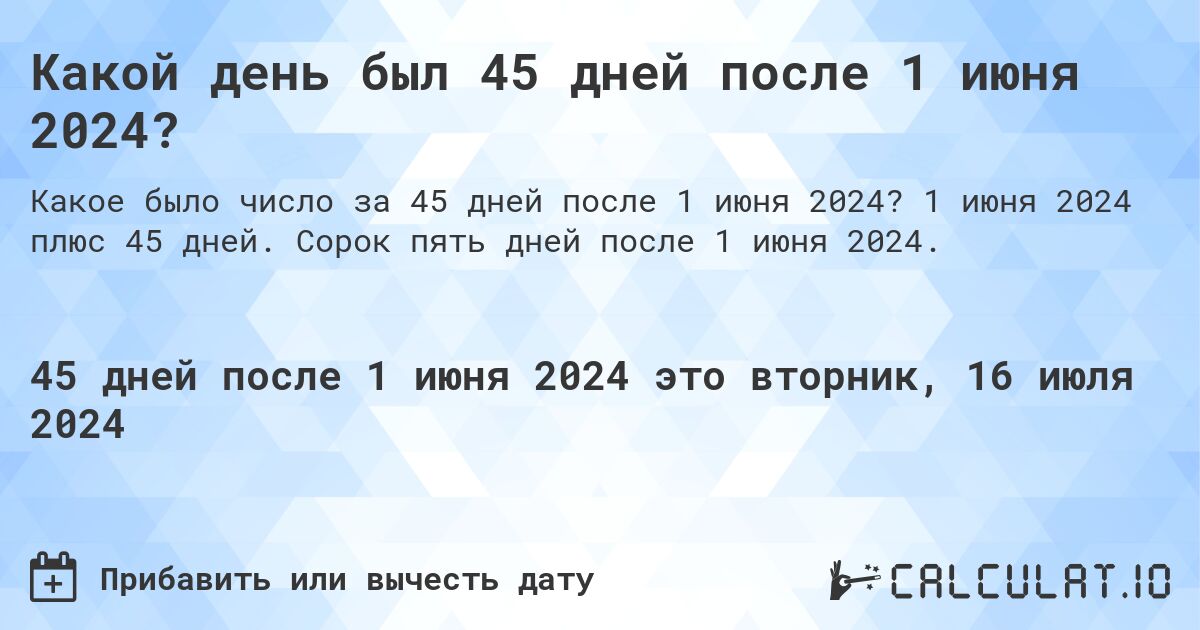 Какой день был 45 дней после 1 июня 2024?

Какое было число за 45 дней после 1 июня 2024? 1 июня 2024 плюс 45 дней. Сорок пять дней после 1 июня 2024.

45 дней после 1 июня 2024 это вторник, 16 июля 2024

Прибавить или вычесть дату

CALCULAT.IO